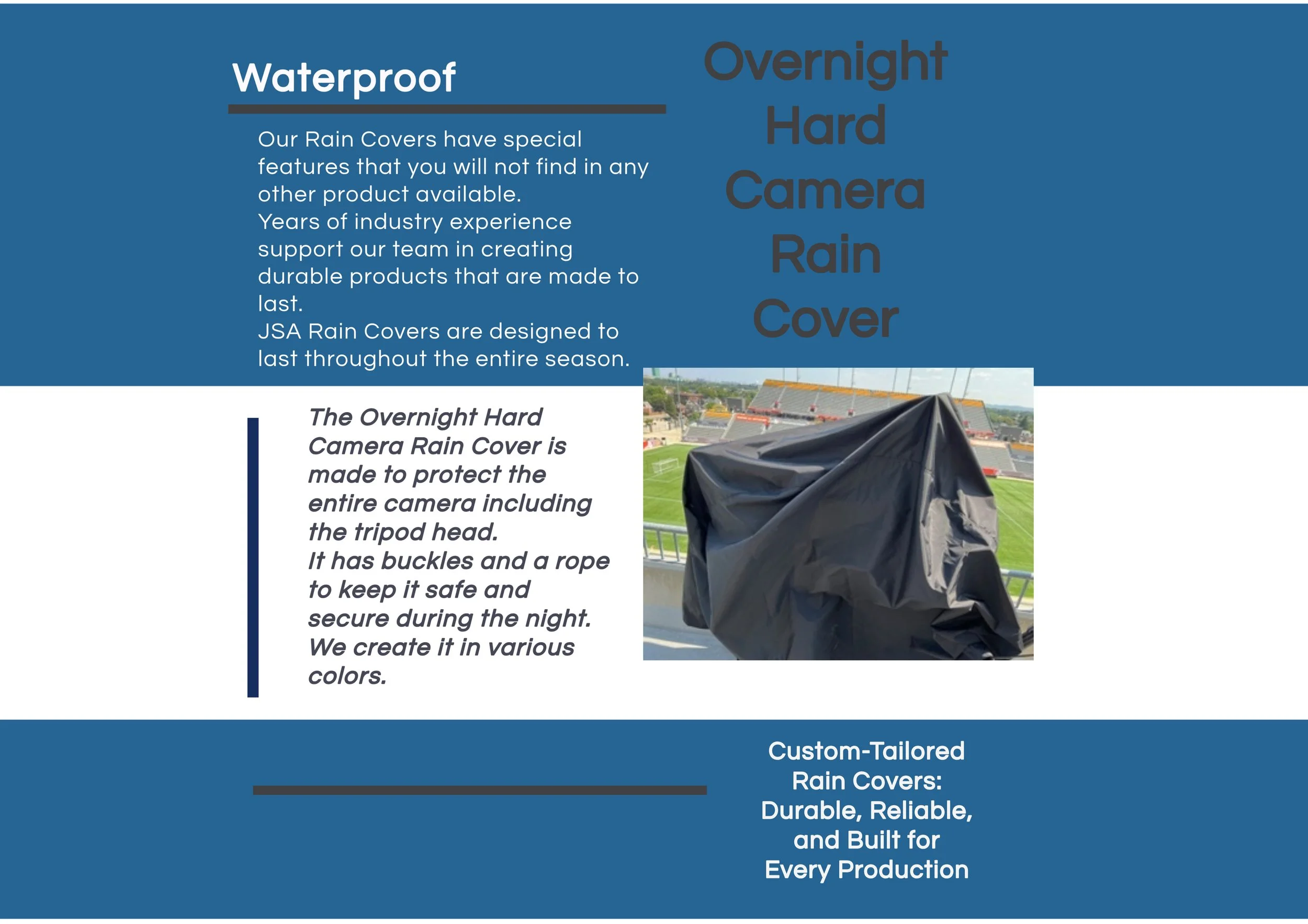 Waterproof

Our Rain Covers have special features that you will not find in any other product available.
Years of industry experience support our team in creating durable products that are made to last.
JSA Rain Covers are designed to last throughout the entire season.

Overnight
Hard
Camera
Rain
Cover

The Overnight Hard Camera Rain Cover is made to protect the entire camera including the tripod head.
It has buckles and a rope to keep it safe and secure during the night.
We create it in various colors.

Custom-Tailored
Rain Covers:
Durable, Reliable,
and Built for
Every Production